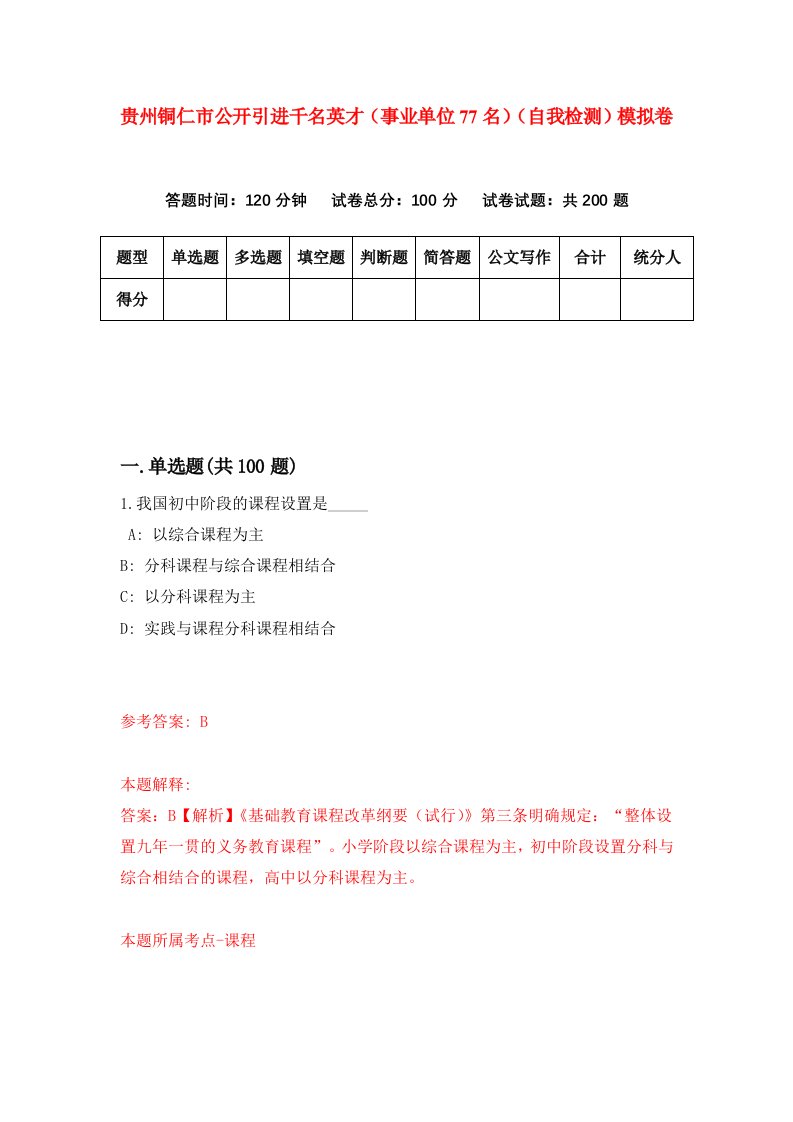 贵州铜仁市公开引进千名英才（事业单位77名）（自我检测）模拟卷

答题时间：120分钟　试卷总分：100分　试卷试题：共200题

| 题型 | 单选题 | 多选题 | 填空题 | 判断题 | 简答题 | 公文写作 | 合计 | 统分人 |
|---|---|---|---|---|---|---|---|---|
| 得分 | | | | | | | | |

一.单选题(共100题)

1.我国初中阶段的课程设置是_____

A: 以综合课程为主

B: 分科课程与综合课程相结合

C: 以分科课程为主

D: 实践与课程分科课程相结合

参考答案: B

本题解释:

答案：B【解析】《基础教育课程改革纲要（试行）》第三条明确规定：“整体设置九年一贯的义务教育课程”。小学阶段以综合课程为主，初中阶段设置分科与综合相结合的课程，高中以分科课程为主。

本题所属考点-课程